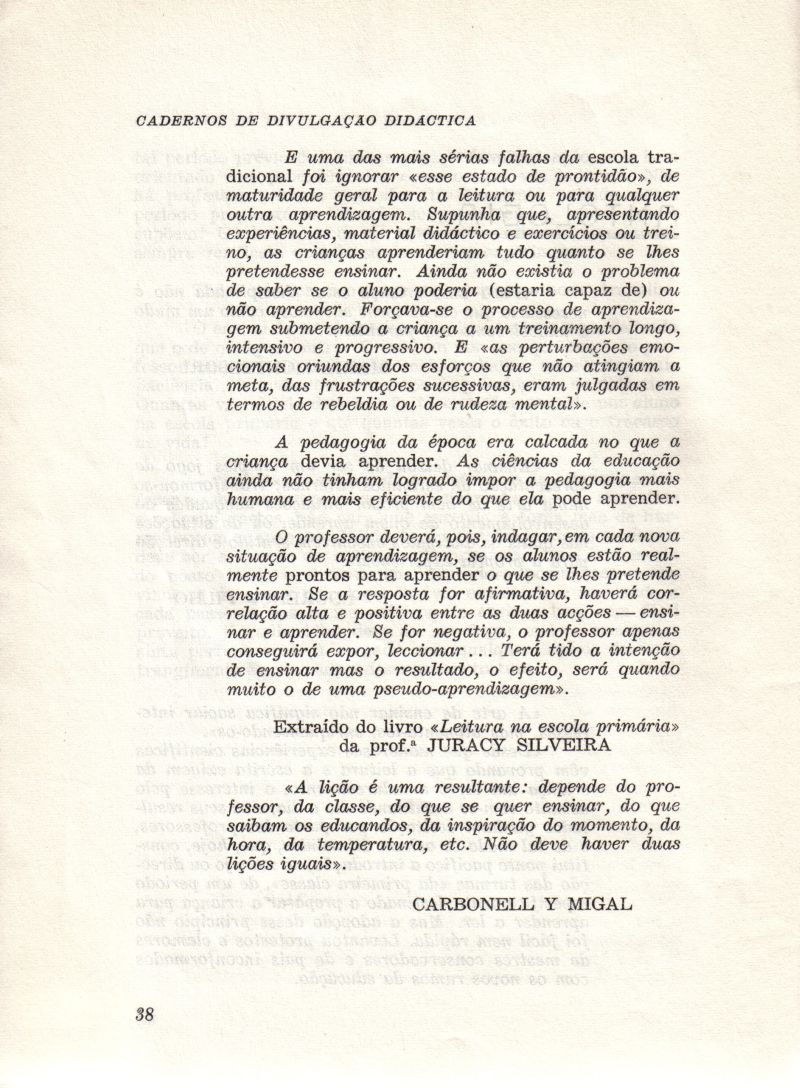 CADERNOS DE DIVULGAÇAO DIDACTICA

E uma das mais sérias falhas da escola tradicional foi ignorar «esse estado de prontidão», de maturidade geral para a leitura ou para qualquer outra aprendizagem. Supunha que, apresentando experiências, material didáctico e exercícios ou treino, as crianças aprenderiam tudo quanto se lhes pretendesse ensinar. Ainda não existia o problema de saber se o aluno poderia (estaria capaz de) ou não aprender. Forçava-se o processo de aprendizagem submetendo a criança a um treinamento longo, intensivo e progressivo. E «as perturbações emocionais oriundas dos esforços que não atingiam a meta, das frustrações sucessivas, eram julgadas em termos de rebeldia ou de rudeza mental».

A pedagogia da época era calcada no que a criança devia aprender. As ciências da educação ainda não tinham logrado impor a pedagogia mais humana e mais eficiente do que ela pode aprender.

O professor deverá, pois, indagar, em cada nova situação de aprendizagem, se os alunos estão realmente prontos para aprender o que se lhes pretende ensinar. Se a resposta for afirmativa, haverá correlação alta e positiva entre as duas acções — ensinar e aprender. Se for negativa, o professor apenas conseguirá expor, leccionar... Terá tido a intenção de ensinar mas o resultado, o efeito, será quando muito o de uma pseudo-aprendizagem».

Extraído do livro «Leitura na escola primária» da prof.ª JURACY SILVEIRA

«A lição é uma resultante: depende do professor, da classe, do que se quer ensinar, do que saibam os educandos, da inspiração do momento, da hora, da temperatura, etc. Não deve haver duas lições iguais».

CARBONELL Y MIGAL

38